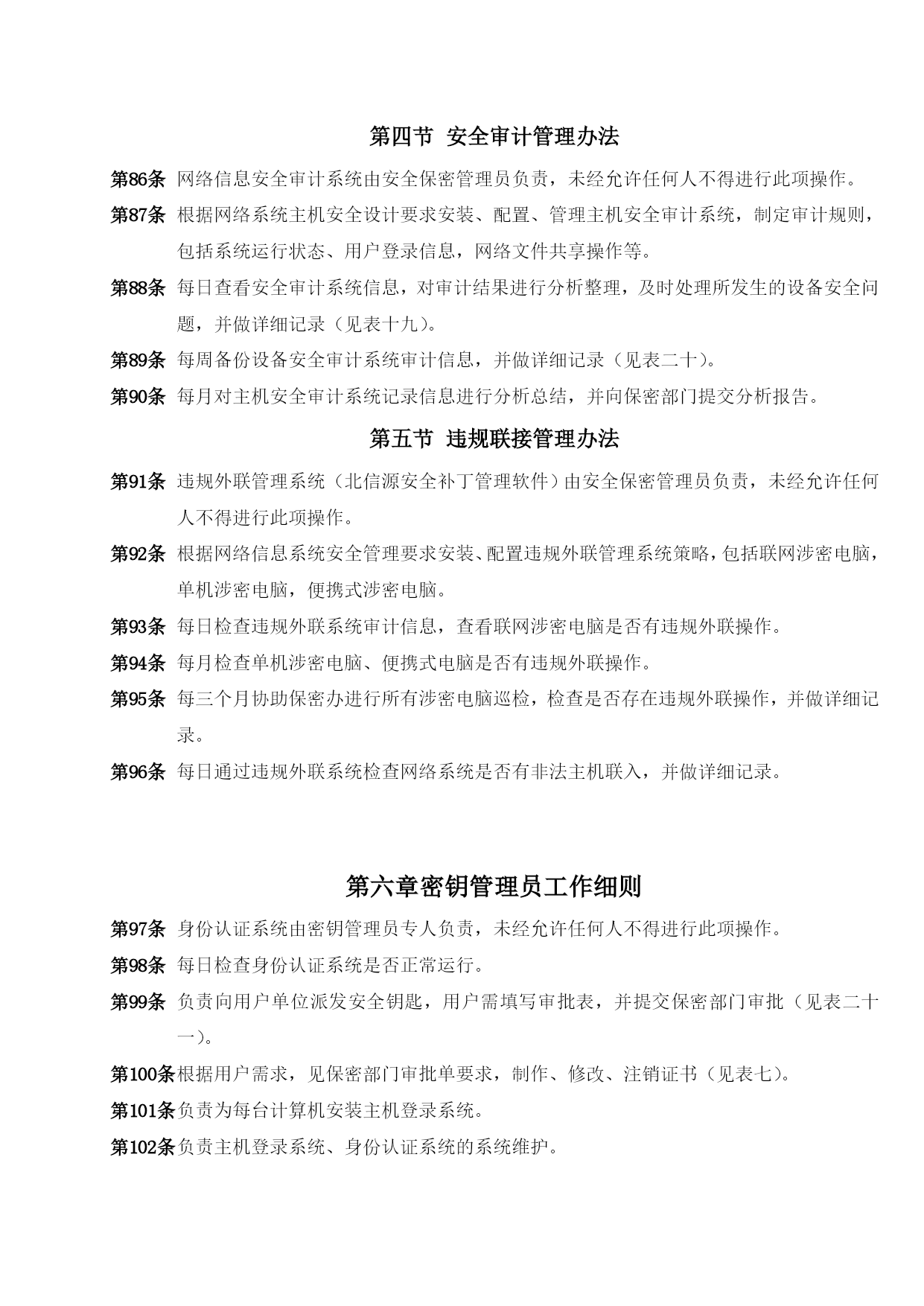 第四节 安全审计管理办法

第86条 网络信息安全审计系统由安全保密管理员负责，未经允许任何人不得进行此项操作。

第87条 根据网络系统主机安全设计要求安装、配置、管理主机安全审计系统，制定审计规则，包括系统运行状态、用户登录信息，网络文件共享操作等。

第88条 每日查看安全审计系统信息，对审计结果进行分析整理，及时处理所发生的设备安全问题，并做详细记录（见表十九）。

第89条 每周备份设备安全审计系统审计信息，并做详细记录（见表二十）。

第90条 每月对主机安全审计系统记录信息进行分析总结，并向保密部门提交分析报告。

第五节 违规联接管理办法

第91条 违规外联管理系统（北信源安全补丁管理软件）由安全保密管理员负责，未经允许任何人不得进行此项操作。

第92条 根据网络信息系统安全管理要求安装、配置违规外联管理系统策略，包括联网涉密电脑，单机涉密电脑，便携式涉密电脑。

第93条 每日检查违规外联系统审计信息，查看联网涉密电脑是否有违规外联操作。

第94条 每月检查单机涉密电脑、便携式电脑是否有违规外联操作。

第95条 每三个月协助保密办进行所有涉密电脑巡检，检查是否存在违规外联操作，并做详细记录。

第96条 每日通过违规外联系统检查网络系统是否有非法主机联入，并做详细记录。

第六章密钥管理员工作细则

第97条 身份认证系统由密钥管理员专人负责，未经允许任何人不得进行此项操作。

第98条 每日检查身份认证系统是否正常运行。

第99条 负责向用户单位派发安全钥匙，用户需填写审批表，并提交保密部门审批（见表二十一）。

第100条根据用户需求，见保密部门审批单要求，制作、修改、注销证书（见表七）。

第101条负责为每台计算机安装主机登录系统。

第102条负责主机登录系统、身份认证系统的系统维护。